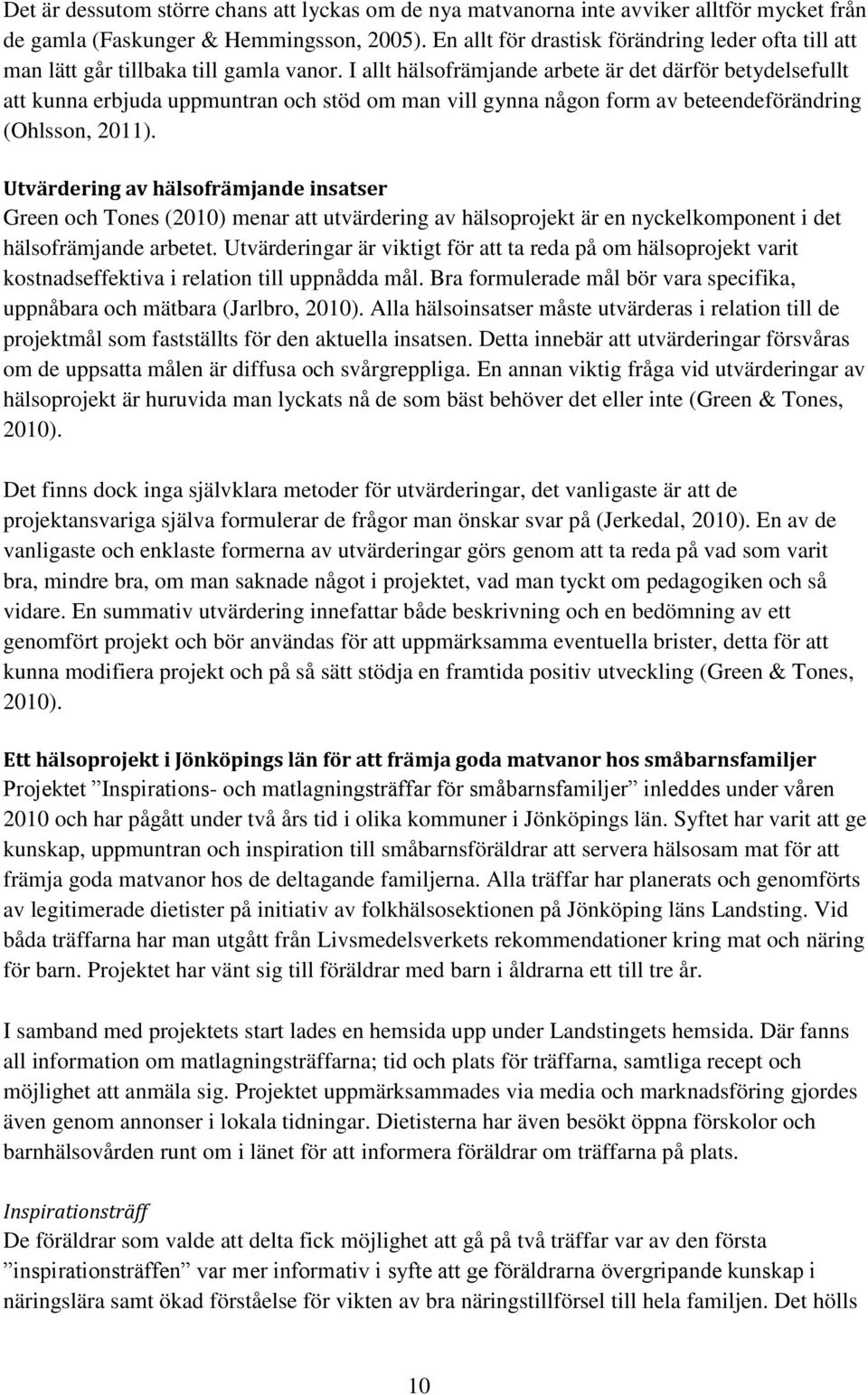 Det är dessutom större chans att lyckas om de nya matvanorna inte avviker alltför mycket från de gamla (Faskunger & Hemmingsson, 2005). En allt för drastisk förändring leder ofta till att man lätt går tillbaka till gamla vanor. I allt hälsofrämjande arbete är det därför betydelsefullt att kunna erbjuda uppmuntran och stöd om man vill gynna någon form av beteendeförändring (Ohlsson, 2011).

Utvärdering av hälsofrämjande insatser
Green och Tones (2010) menar att utvärdering av hälsoprojekt är en nyckelkomponent i det hälsofrämjande arbetet. Utvärderingar är viktigt för att ta reda på om hälsoprojekt varit kostnadseffektiva i relation till uppnådda mål. Bra formulerade mål bör vara specifika, uppnåbara och mätbara (Jarlbro, 2010). Alla hälsoinsatser måste utvärderas i relation till de projektmål som fastställts för den aktuella insatsen. Detta innebär att utvärderingar försvåras om de uppsatta målen är diffusa och svårgreppliga. En annan viktig fråga vid utvärderingar av hälsoprojekt är huruvida man lyckats nå de som bäst behöver det eller inte (Green & Tones, 2010).

Det finns dock inga självklara metoder för utvärderingar, det vanligaste är att de projektansvariga själva formulerar de frågor man önskar svar på (Jerkedal, 2010). En av de vanligaste och enklaste formerna av utvärderingar görs genom att ta reda på vad som varit bra, mindre bra, om man saknade något i projektet, vad man tyckt om pedagogiken och så vidare. En summativ utvärdering innefattar både beskrivning och en bedömning av ett genomfört projekt och bör användas för att uppmärksamma eventuella brister, detta för att kunna modifiera projekt och på så sätt stödja en framtida positiv utveckling (Green & Tones, 2010).

Ett hälsoprojekt i Jönköpings län för att främja goda matvanor hos småbarnsfamiljer
Projektet ”Inspirations- och matlagningsträffar för småbarnsfamiljer” inleddes under våren 2010 och har pågått under två års tid i olika kommuner i Jönköpings län. Syftet har varit att ge kunskap, uppmuntran och inspiration till småbarnsföräldrar att servera hälsosam mat för att främja goda matvanor hos de deltagande familjerna. Alla träffar har planerats och genomförts av legitimerade dietister på initiativ av folkhälsosektionen på Jönköping läns Landsting. Vid båda träffarna har man utgått från Livsmedelsverkets rekommendationer kring mat och näring för barn. Projektet har vänt sig till föräldrar med barn i åldrarna ett till tre år.

I samband med projektets start lades en hemsida upp under Landstingets hemsida. Där fanns all information om matlagningsträffarna; tid och plats för träffarna, samtliga recept och möjlighet att anmäla sig. Projektet uppmärksammades via media och marknadsföring gjordes även genom annonser i lokala tidningar. Dietisterna har även besökt öppna förskolor och barnhälsovården runt om i länet för att informera föräldrar om träffarna på plats.

Inspirationsträff
De föräldrar som valde att delta fick möjlighet att gå på två träffar var av den första ”inspirationsträffen” var mer informativ i syfte att ge föräldrarna övergripande kunskap i näringslära samt ökad förståelse för vikten av bra näringstillförsel till hela familjen. Det hölls

10